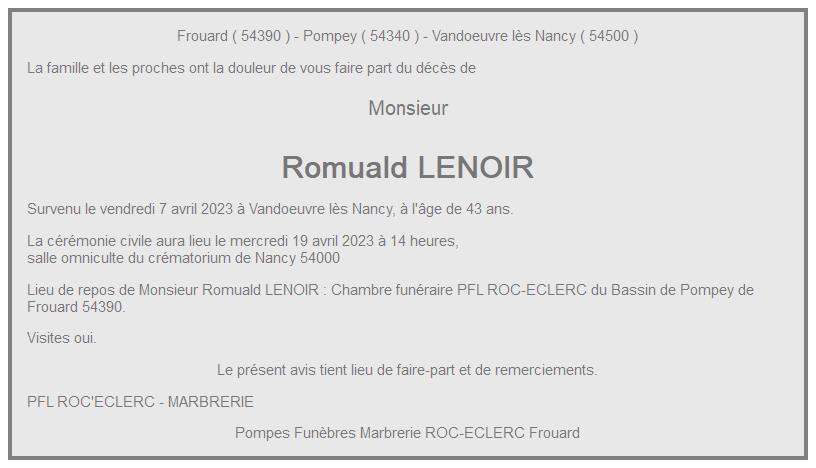 Frouard ( 54390 ) - Pompey ( 54340 ) - Vandoeuvre lès Nancy ( 54500 )

La famille et les proches ont la douleur de vous faire part du décès de

Monsieur

Romuald LENOIR

Survenu le vendredi 7 avril 2023 à Vandoeuvre lès Nancy, à l'âge de 43 ans.

La cérémonie civile aura lieu le mercredi 19 avril 2023 à 14 heures,
salle omniculte du crématorium de Nancy 54000

Lieu de repos de Monsieur Romuald LENOIR : Chambre funéraire PFL ROC-ECLERC du Bassin de Pompey de Frouard 54390.

Visites oui.

Le présent avis tient lieu de faire-part et de remerciements.

PFL ROC'ECLERC - MARBRERIE

Pompes Funèbres Marbrerie ROC-ECLERC Frouard